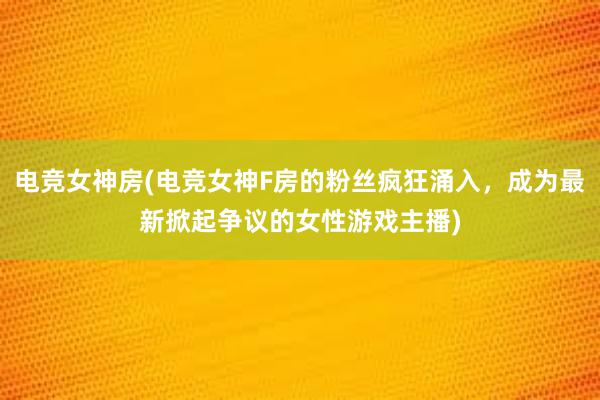 电竞女神房(电竞女神F房的粉丝疯狂涌入，成为最新掀起争议的女性游戏主播)